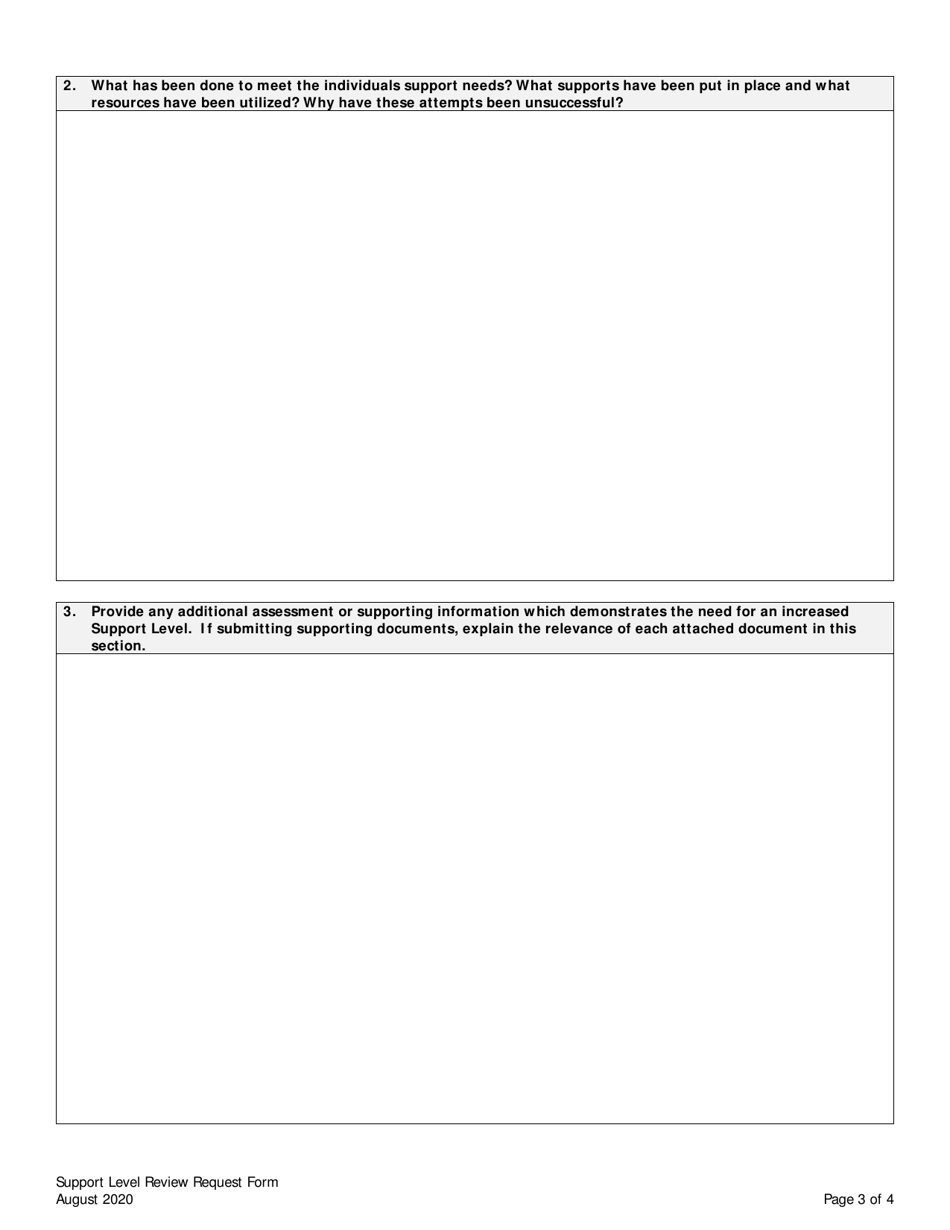 2. What has been done to meet the individuals support needs? What supports have been put in place and what resources have been utilized? Why have these attempts been unsuccessful?

3. Provide any additional assessment or supporting information which demonstrates the need for an increased Support Level. If submitting supporting documents, explain the relevance of each attached document in this section.

Support Level Review Request Form
August 2020

Page 3 of 4